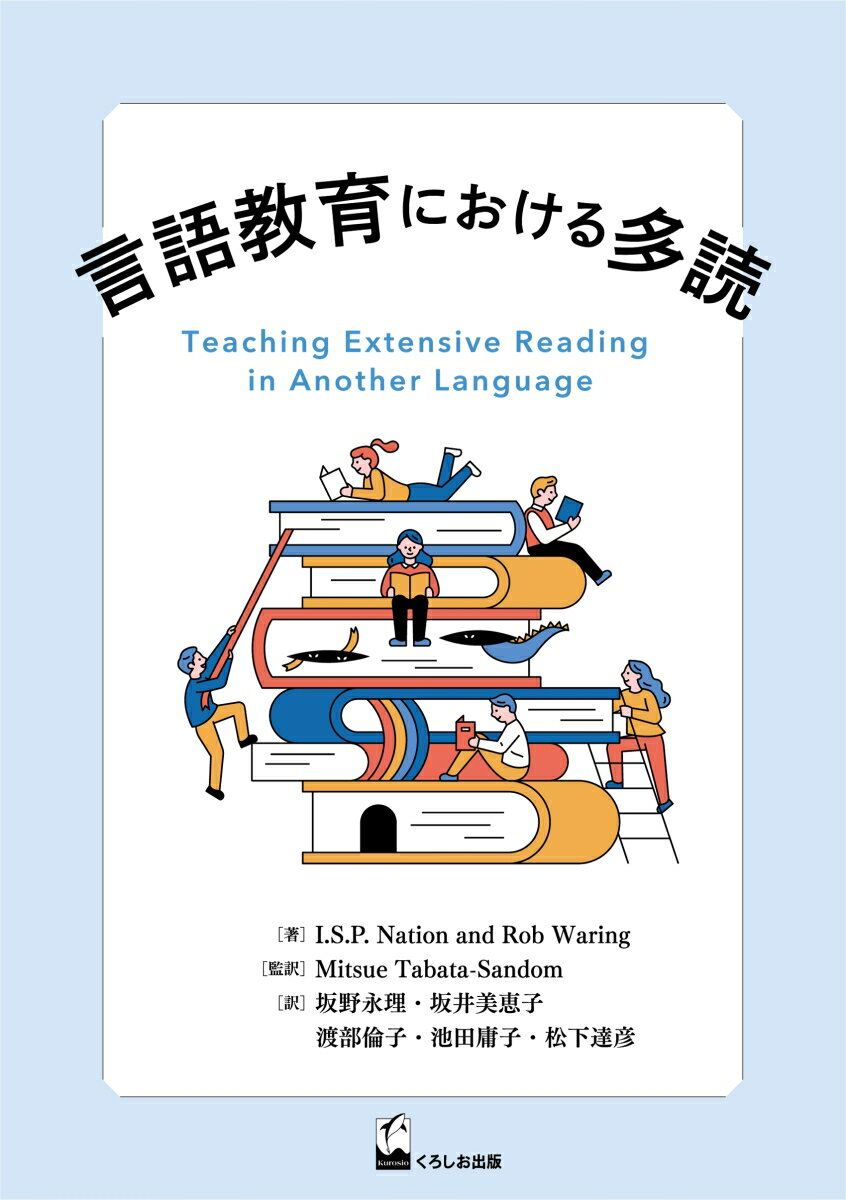 言語教育における多読

Teaching Extensive Reading in Another Language

［著］I.S.P. Nation and Rob Waring
［監訳］Mitsue Tabata-Sandom
［訳］坂野永理・坂井美恵子
渡部倫子・池田庸子・松下達彦

Kurosio
くろしお出版